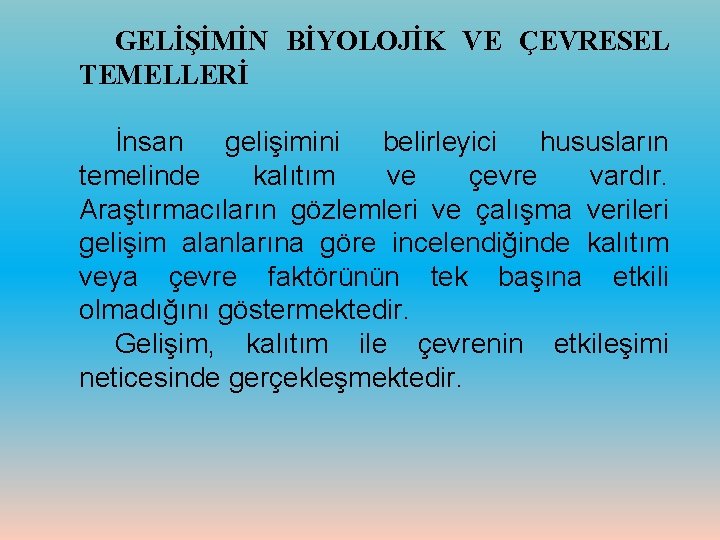 GELİŞİMİN BİYOLOJİK VE ÇEVRESEL TEMELLERİ

İnsan gelişimini belirleyici hususların temelinde kalıtım ve çevre vardır. Araştırmacıların gözlemleri ve çalışma verileri gelişim alanlarına göre incelendiğinde kalıtım veya çevre faktörünün tek başına etkili olmadığını göstermektedir.

Gelişim, kalıtım ile çevrenin etkileşimi neticesinde gerçekleşmektedir.